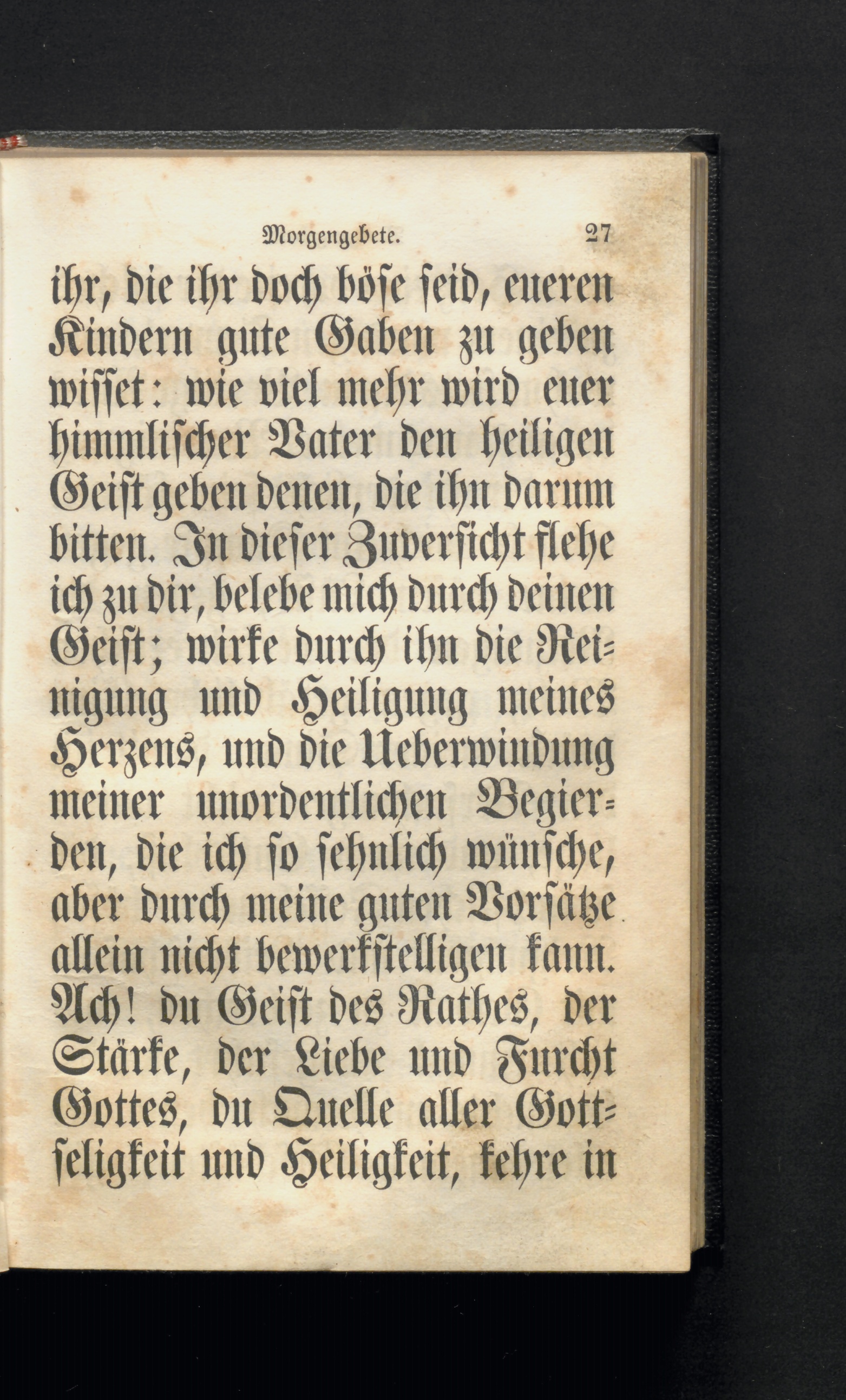 Morgengebete. 27

ihr, die ihr doch böse seid, eueren Kindern gute Gaben zu geben wisset: wie viel mehr wird euer himmlischer Vater den heiligen Geist geben denen, die ihn darum bitten. In dieser Zuversicht flehe ich zu dir, belebe mich durch deinen Geist; wirke durch ihn die Reinigung und Heiligung meines Herzens, und die Ueberwindung meiner unordentlichen Begierden, die ich so sehnlich wünsche, aber durch meine guten Vorsätze allein nicht bewerkstelligen kann. Ach! du Geist des Rathes, der Stärke, der Liebe und Furcht Gottes, du Quelle aller Gottseligkeit und Heiligkeit, kehre in